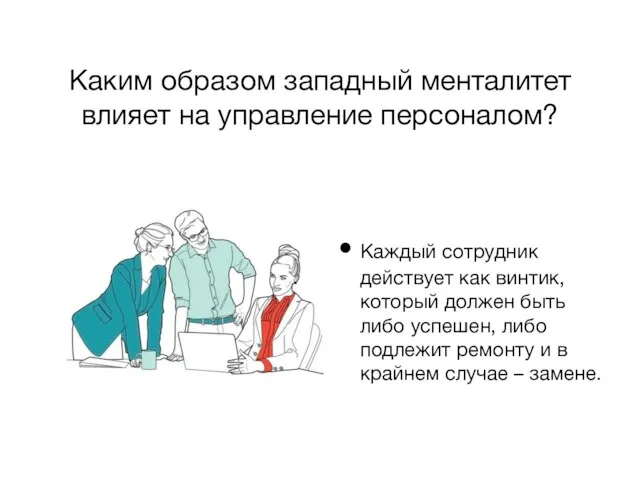 Каким образом западный менталитет влияет на управление персоналом?

• Каждый сотрудник действует как винтик, который должен быть либо успешен, либо подлежит ремонту и в крайнем случае – замене.